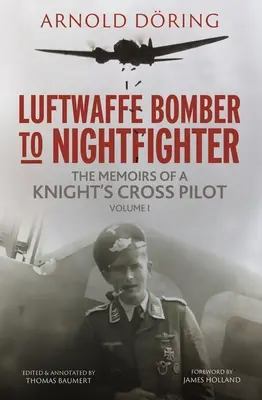 ARNOLD DÖRING

LUFTWAFFE BOMBER TO NIGHTFIGHTER

THE MEMOIRS OF A KNIGHT'S CROSS PILOT

VOLUME I

EDITED & ANNOTATED BY
THOMAS BAUMERT

FOREWORD BY
JAMES HOLLAND